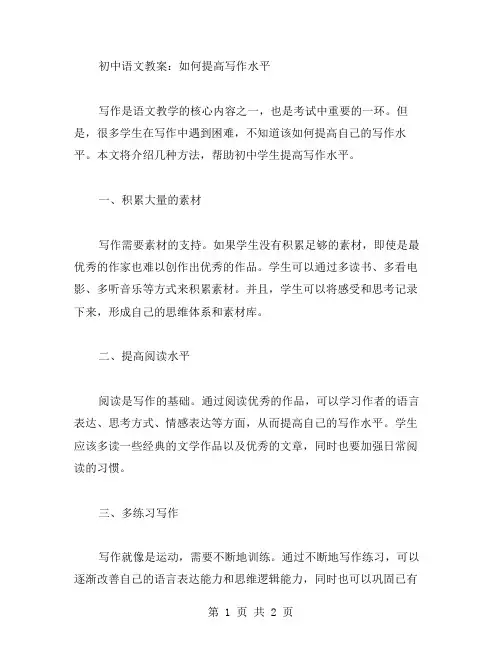 初中语文教案：如何提高写作水平

写作是语文教学的核心内容之一，也是考试中重要的一环。但是，很多学生在写作中遇到困难，不知道该如何提高自己的写作水平。本文将介绍几种方法，帮助初中学生提高写作水平。

一、积累大量的素材

写作需要素材的支持。如果学生没有积累足够的素材，即使是最优秀的作家也难以创作出优秀的作品。学生可以通过多读书、多看电影、多听音乐等方式来积累素材。并且，学生可以将感受和思考记录下来，形成自己的思维体系和素材库。

二、提高阅读水平

阅读是写作的基础。通过阅读优秀的作品，可以学习作者的语言表达、思考方式、情感表达等方面，从而提高自己的写作水平。学生应该多读一些经典的文学作品以及优秀的文章，同时也要加强日常阅读的习惯。

三、多练习写作

写作就像是运动，需要不断地训练。通过不断地写作练习，可以逐渐改善自己的语言表达能力和思维逻辑能力，同时也可以巩固已有

第 1 页 共 2 页